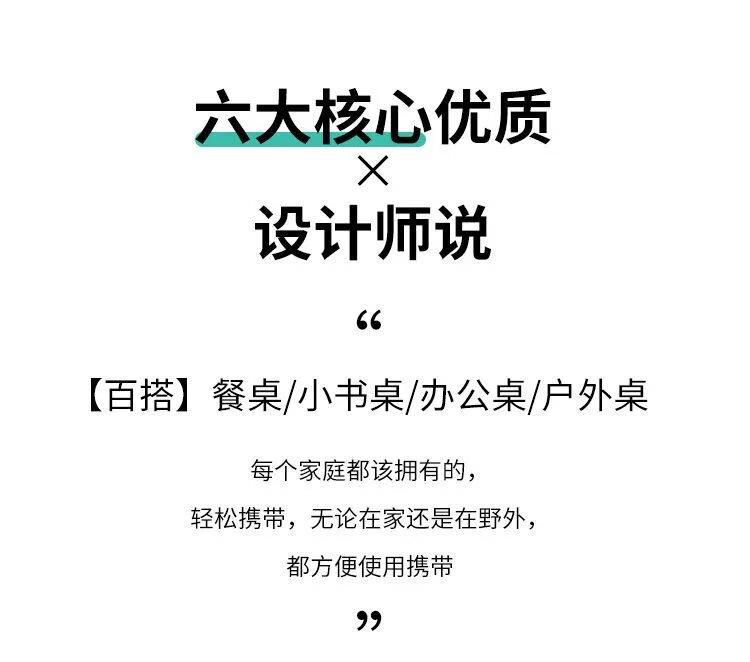 六大核心优质
×
设计师说

“

【百搭】餐桌/小书桌/办公桌/户外桌

每个家庭都该拥有的，
轻松携带，无论在家还是在野外，
都方便使用携带

”